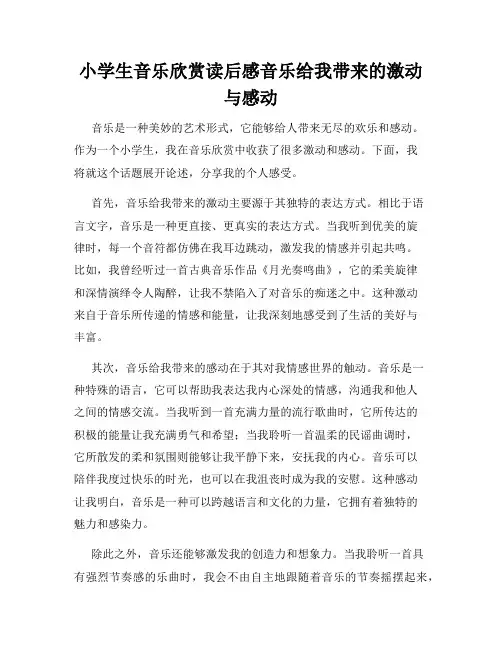 小学生音乐欣赏读后感音乐给我带来的激动与感动

音乐是一种美妙的艺术形式，它能够给人带来无尽的欢乐和感动。作为一个小学生，我在音乐欣赏中收获了很多激动和感动。下面，我将就这个话题展开论述，分享我的个人感受。

首先，音乐给我带来的激动主要源于其独特的表达方式。相比于语言文字，音乐是一种更直接、更真实的表达方式。当我听到优美的旋律时，每一个音符都仿佛在我耳边跳动，激发我的情感并引起共鸣。比如，我曾经听过一首古典音乐作品《月光奏鸣曲》，它的柔美旋律和深情演绎令人陶醉，让我不禁陷入了对音乐的痴迷之中。这种激动来自于音乐所传递的情感和能量，让我深刻地感受到了生活的美好与丰富。

其次，音乐给我带来的感动在于其对我情感世界的触动。音乐是一种特殊的语言，它可以帮助我表达我内心深处的情感，沟通我和他人之间的情感交流。当我听到一首充满力量的流行歌曲时，它所传达的积极的能量让我充满勇气和希望；当我聆听一首温柔的民谣曲调时，它所散发的柔和氛围则能够让我平静下来，安抚我的内心。音乐可以陪伴我度过快乐的时光，也可以在我沮丧时成为我的安慰。这种感动让我明白，音乐是一种可以跨越语言和文化的力量，它拥有着独特的魅力和感染力。

除此之外，音乐还能够激发我的创造力和想象力。当我聆听一首具有强烈节奏感的乐曲时，我会不由自主地跟随着音乐的节奏摇摆起来，